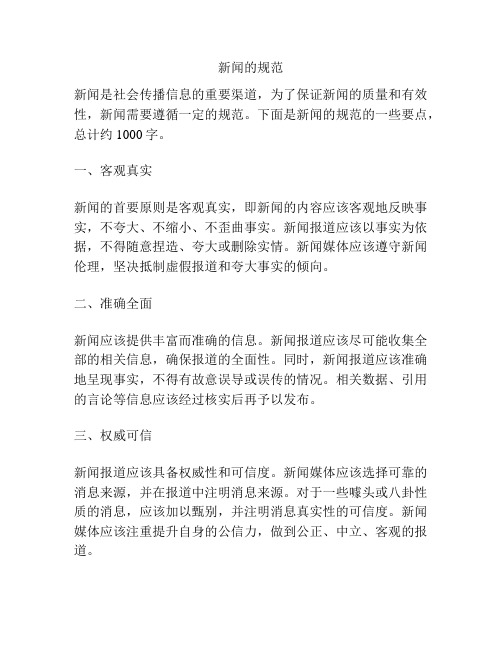 新闻的规范

新闻是社会传播信息的重要渠道，为了保证新闻的质量和有效性，新闻需要遵循一定的规范。下面是新闻的规范的一些要点，总计约 1000 字。

一、客观真实

新闻的首要原则是客观真实，即新闻的内容应该客观地反映事实，不夸大、不缩小、不歪曲事实。新闻报道应该以事实为依据，不得随意捏造、夸大或删除实情。新闻媒体应该遵守新闻伦理，坚决抵制虚假报道和夸大事实的倾向。

二、准确全面

新闻应该提供丰富而准确的信息。新闻报道应该尽可能收集全部的相关信息，确保报道的全面性。同时，新闻报道应该准确地呈现事实，不得有故意误导或误传的情况。相关数据、引用的言论等信息应该经过核实后再予以发布。

三、权威可信

新闻报道应该具备权威性和可信度。新闻媒体应该选择可靠的消息来源，并在报道中注明消息来源。对于一些噱头或八卦性质的消息，应该加以甄别，并注明消息真实性的可信度。新闻媒体应该注重提升自身的公信力，做到公正、中立、客观的报道。